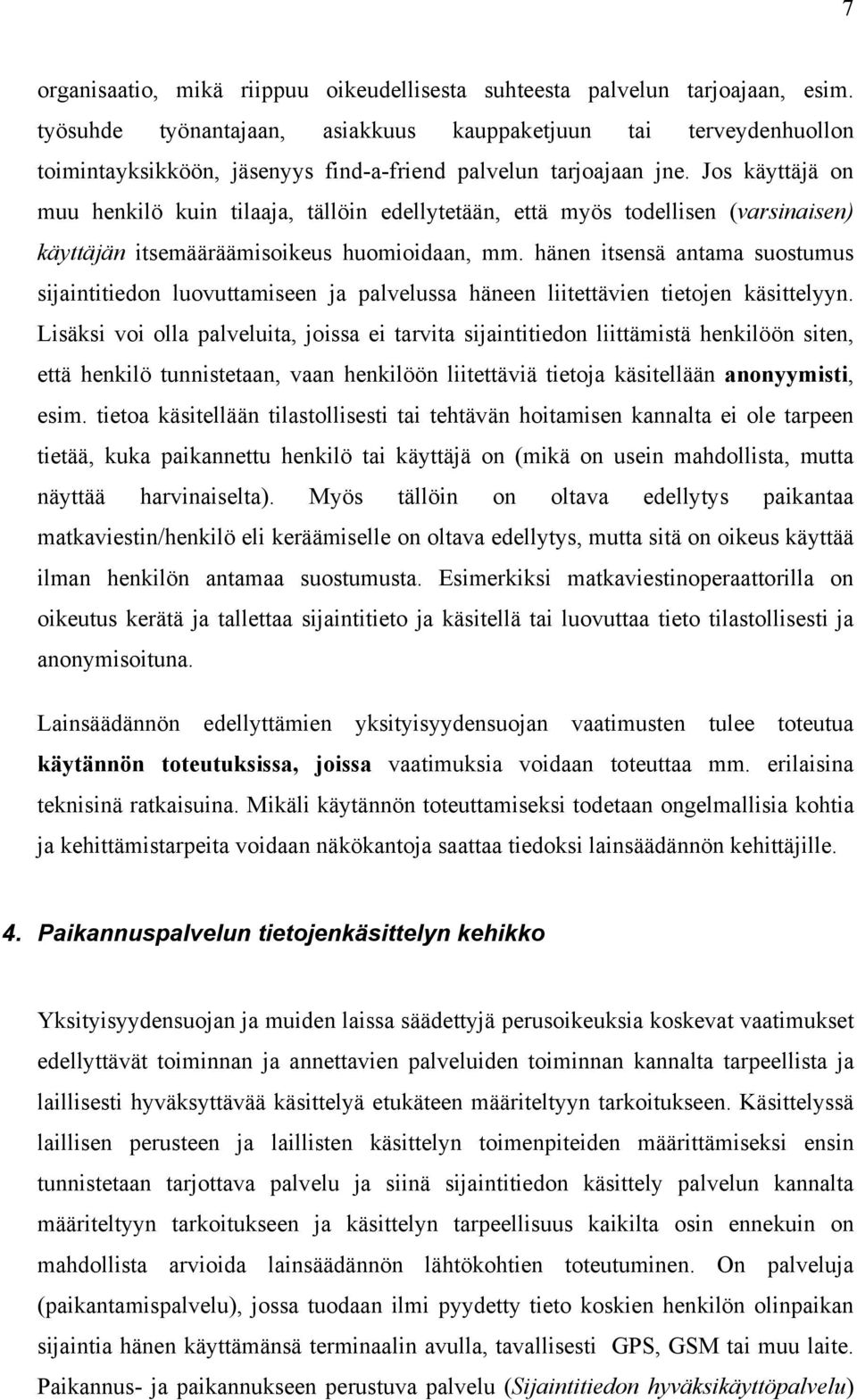 7

organisaatio, mikä riippuu oikeudellisesta suhteesta palvelun tarjoajaan, esim. työsuhde työnantajaan, asiakkuus kauppaketjuun tai terveydenhuollon toimintayksikköön, jäsenyys find-a-friend palvelun tarjoajaan jne. Jos käyttäjä on muu henkilö kuin tilaaja, tällöin edellytetään, että myös todellisen (varsinaisen) käyttäjän itsemääräämisoikeus huomioidaan, mm. hänen itsensä antama suostumus sijaintitiedon luovuttamiseen ja palvelussa häneen liitettävien tietojen käsittelyyn. Lisäksi voi olla palveluita, joissa ei tarvita sijaintitiedon liittämistä henkilöön siten, että henkilö tunnistetaan, vaan henkilöön liitettäviä tietoja käsitellään anonyymisti, esim. tietoa käsitellään tilastollisesti tai tehtävän hoitamisen kannalta ei ole tarpeen tietää, kuka paikannettu henkilö tai käyttäjä on (mikä on usein mahdollista, mutta näyttää harvinaiselta). Myös tällöin on oltava edellytys paikantaa matkaviestin/henkilö eli keräämiselle on oltava edellytys, mutta sitä on oikeus käyttää ilman henkilön antamaa suostumusta. Esimerkiksi matkaviestinoperaattorilla on oikeutus kerätä ja tallettaa sijaintitieto ja käsitellä tai luovuttaa tieto tilastollisesti ja anonymisoituna.

Lainsäädännön edellyttämien yksityisyydensuojan vaatimusten tulee toteutua käytännön toteutuksissa, joissa vaatimuksia voidaan toteuttaa mm. erilaisina teknisinä ratkaisuina. Mikäli käytännön toteuttamiseksi todetaan ongelmallisia kohtia ja kehittämistarpeita voidaan näkökantoja saattaa tiedoksi lainsäädännön kehittäjille.

4. Paikannuspalvelun tietojenkäsittelyn kehikko

Yksityisyydensuojan ja muiden laissa säädettyjä perusoikeuksia koskevat vaatimukset edellyttävät toiminnan ja annettavien palveluiden toiminnan kannalta tarpeellista ja laillisesti hyväksyttävää käsittelyä etukäteen määriteltyyn tarkoitukseen. Käsittelyssä laillisen perusteen ja laillisten käsittelyn toimenpiteiden määrittämiseksi ensin tunnistetaan tarjottava palvelu ja siinä sijaintitiedon käsittely palvelun kannalta määriteltyyn tarkoitukseen ja käsittelyn tarpeellisuus kaikilta osin ennekuin on mahdollista arvioida lainsäädännön lähtökohtien toteutuminen. On palveluja (paikantamispalvelu), jossa tuodaan ilmi pyydetty tieto koskien henkilön olinpaikan sijaintia hänen käyttämänsä terminaalin avulla, tavallisesti GPS, GSM tai muu laite. Paikannus- ja paikannukseen perustuva palvelu (Sijaintitiedon hyväksikäyttöpalvelu)